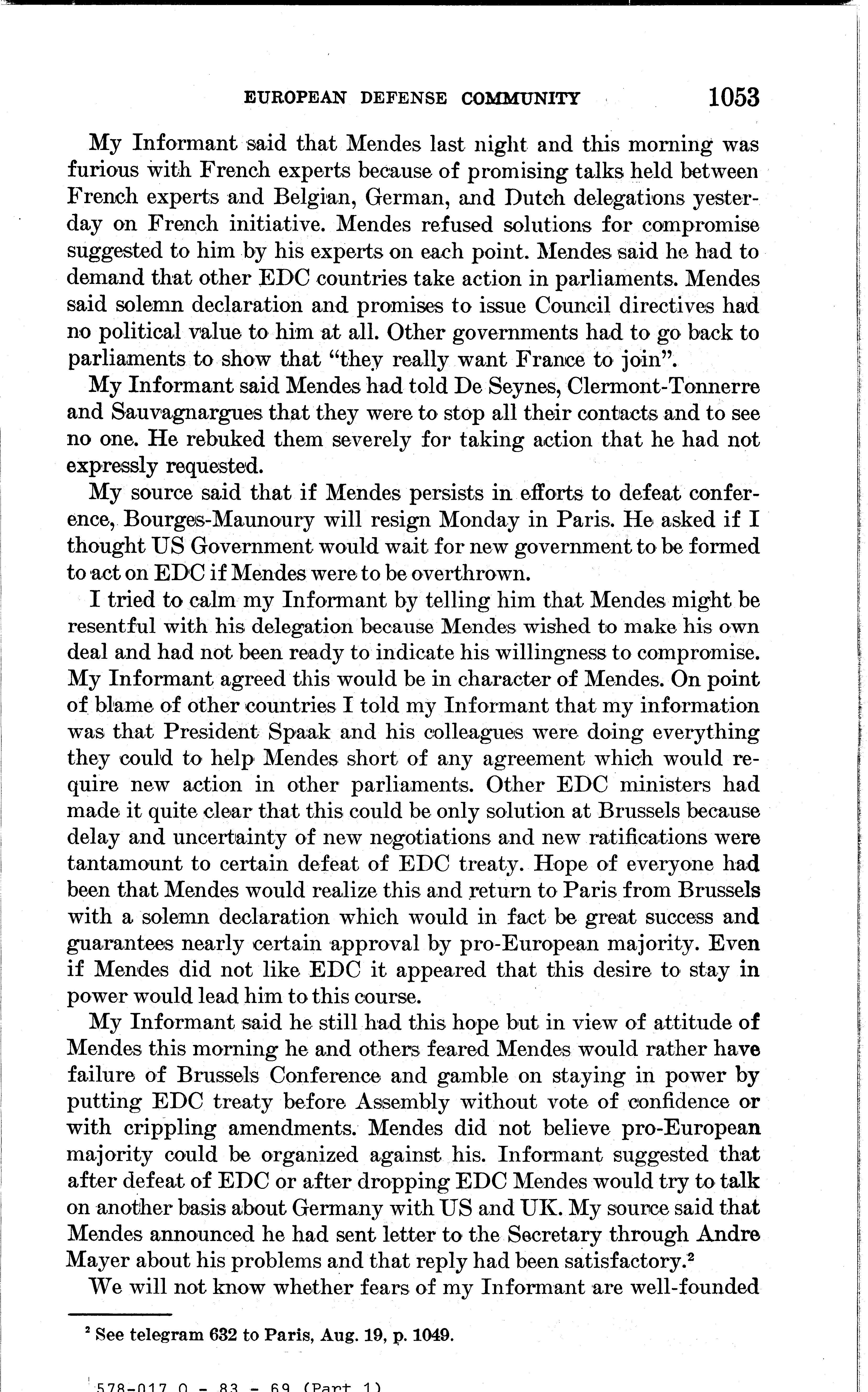 EUROPEAN DEFENSE COMMUNITY 1053

My Informant said that Mendes last night and this morning was furious with French experts because of promising talks held between French experts and Belgian, German, and Dutch delegations yesterday on French initiative. Mendes refused solutions for compromise suggested to him by his experts on each point. Mendes said he had to demand that other EDC countries take action in parliaments. Mendes said solemn declaration and promises to issue Council directives had no political value to him at all. Other governments had to go back to parliaments to show that "they really want France to join".

My Informant said Mendes had told De Seynes, Clermont-Tonnerre and Sauvagnargues that they were to stop all their contacts and to see no one. He rebuked them severely for taking action that he had not expressly requested.

My source said that if Mendes persists in efforts to defeat conference, Bourges-Maunoury will resign Monday in Paris. He asked if I thought US Government would wait for new government to be formed to act on EDC if Mendes were to be overthrown.

I tried to calm my Informant by telling him that Mendes might be resentful with his delegation because Mendes wished to make his own deal and had not been ready to indicate his willingness to compromise. My Informant agreed this would be in character of Mendes. On point of blame of other countries I told my Informant that my information was that President Spaak and his colleagues were doing everything they could to help Mendes short of any agreement which would require new action in other parliaments. Other EDC ministers had made it quite clear that this could be only solution at Brussels because delay and uncertainty of new negotiations and new ratifications were tantamount to certain defeat of EDC treaty. Hope of everyone had been that Mendes would realize this and return to Paris from Brussels with a solemn declaration which would in fact be great success and guarantees nearly certain approval by pro-European majority. Even if Mendes did not like EDC it appeared that this desire to stay in power would lead him to this course.

My Informant said he still had this hope but in view of attitude of Mendes this morning he and others feared Mendes would rather have failure of Brussels Conference and gamble on staying in power by putting EDC treaty before Assembly without vote of confidence or with crippling amendments. Mendes did not believe pro-European majority could be organized against his. Informant suggested that after defeat of EDC or after dropping EDC Mendes would try to talk on another basis about Germany with US and UK. My source said that Mendes announced he had sent letter to the Secretary through Andre Mayer about his problems and that reply had been satisfactory.$^2$

We will not know whether fears of my Informant are well-founded

$^2$ See telegram 632 to Paris, Aug. 19, p. 1049.

578-017 O - 83 - 69 (Part 1)